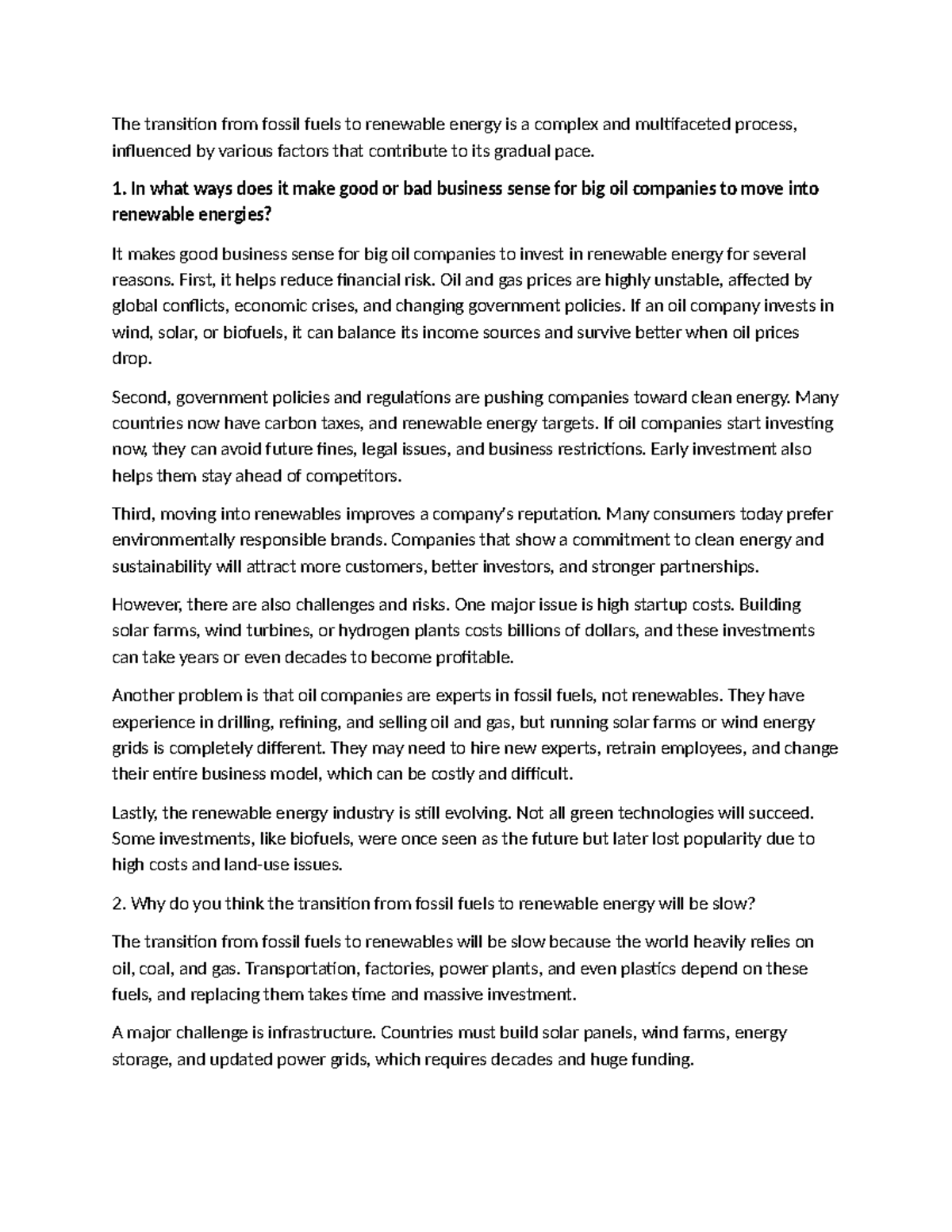 The transition from fossil fuels to renewable energy is a complex and multifaceted process, influenced by various factors that contribute to its gradual pace.

1. In what ways does it make good or bad business sense for big oil companies to move into renewable energies?

It makes good business sense for big oil companies to invest in renewable energy for several reasons. First, it helps reduce financial risk. Oil and gas prices are highly unstable, affected by global conflicts, economic crises, and changing government policies. If an oil company invests in wind, solar, or biofuels, it can balance its income sources and survive better when oil prices drop.

Second, government policies and regulations are pushing companies toward clean energy. Many countries now have carbon taxes, and renewable energy targets. If oil companies start investing now, they can avoid future fines, legal issues, and business restrictions. Early investment also helps them stay ahead of competitors.

Third, moving into renewables improves a company's reputation. Many consumers today prefer environmentally responsible brands. Companies that show a commitment to clean energy and sustainability will attract more customers, better investors, and stronger partnerships.

However, there are also challenges and risks. One major issue is high startup costs. Building solar farms, wind turbines, or hydrogen plants costs billions of dollars, and these investments can take years or even decades to become profitable.

Another problem is that oil companies are experts in fossil fuels, not renewables. They have experience in drilling, refining, and selling oil and gas, but running solar farms or wind energy grids is completely different. They may need to hire new experts, retrain employees, and change their entire business model, which can be costly and difficult.

Lastly, the renewable energy industry is still evolving. Not all green technologies will succeed. Some investments, like biofuels, were once seen as the future but later lost popularity due to high costs and land-use issues.

2. Why do you think the transition from fossil fuels to renewable energy will be slow?

The transition from fossil fuels to renewables will be slow because the world heavily relies on oil, coal, and gas. Transportation, factories, power plants, and even plastics depend on these fuels, and replacing them takes time and massive investment.

A major challenge is infrastructure. Countries must build solar panels, wind farms, energy storage, and updated power grids, which requires decades and huge funding.